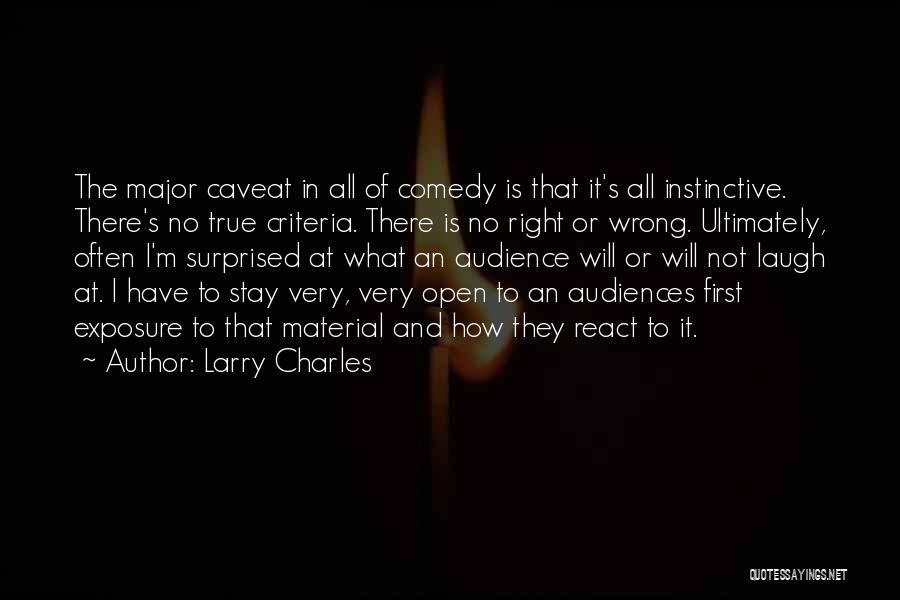 The major caveat in all of comedy is that it's all instinctive. There's no true criteria. There is no right or wrong. Ultimately, often I'm surprised at what an audience will or will not laugh at. I have to stay very, very open to an audiences first exposure to that material and how they react to it.
~ Author: Larry Charles

QUOTESSAYINGS.NET